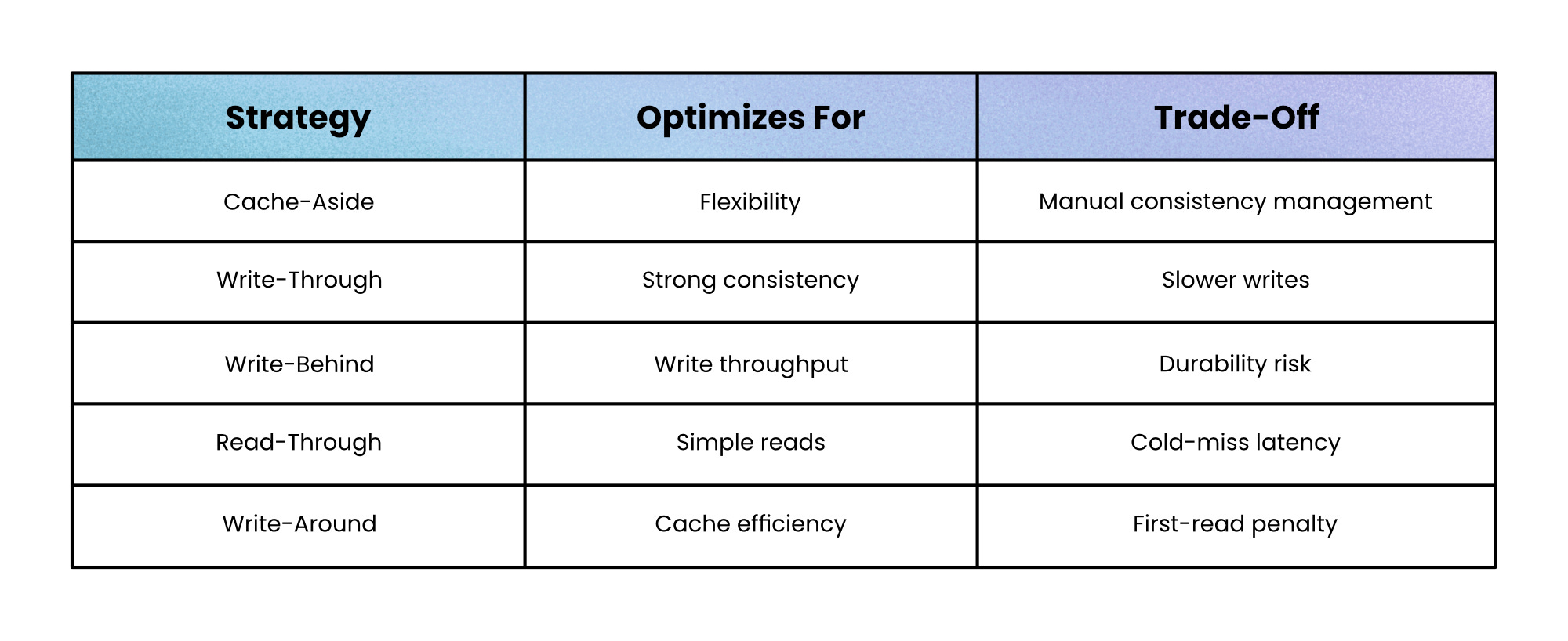 | Strategy | Optimizes For | Trade-Off |
|---|---|---|
| Cache-Aside | Flexibility | Manual consistency management |
| Write-Through | Strong consistency | Slower writes |
| Write-Behind | Write throughput | Durability risk |
| Read-Through | Simple reads | Cold-miss latency |
| Write-Around | Cache efficiency | First-read penalty |